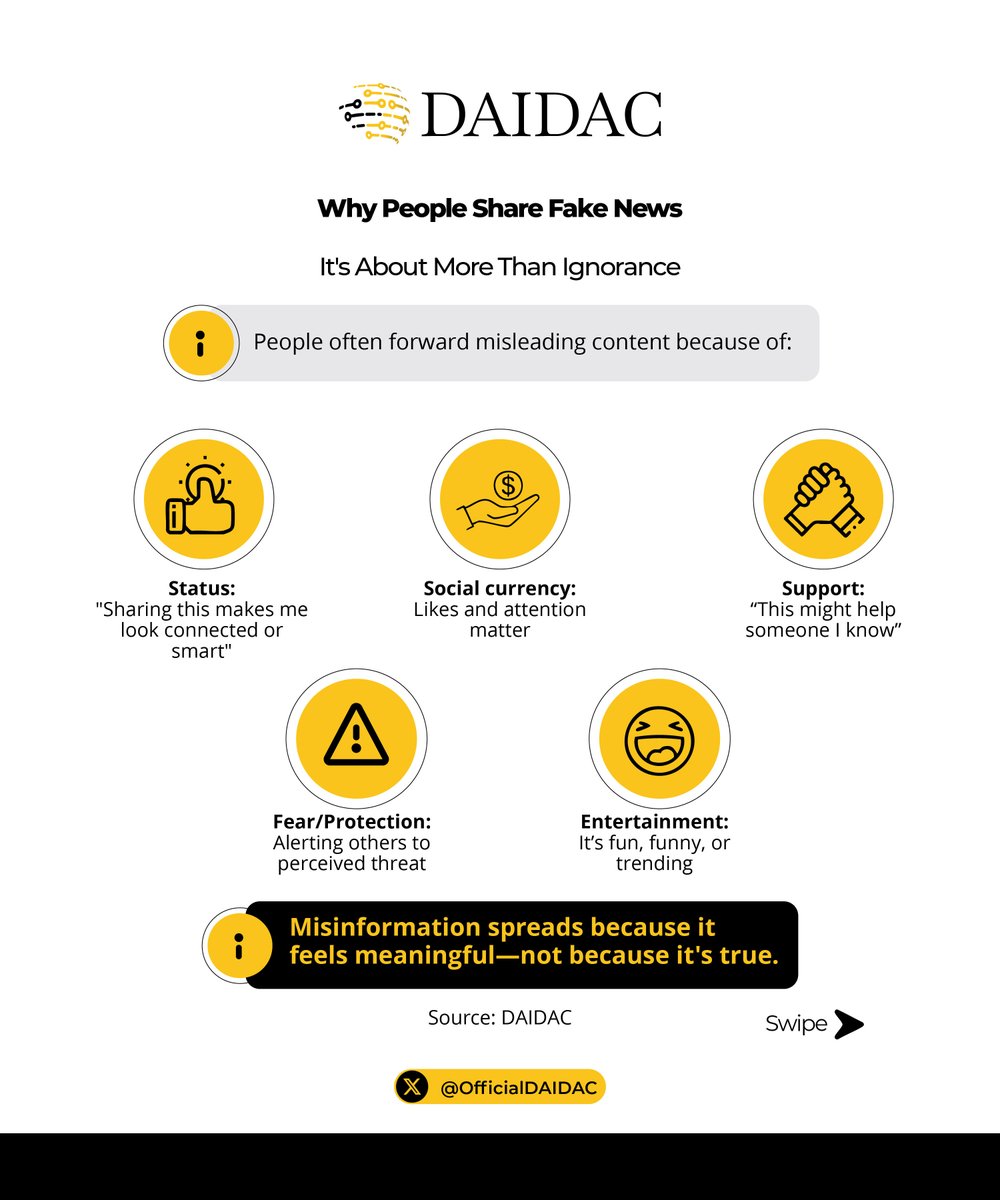 DAIDAC

Why People Share Fake News

It's About More Than Ignorance

People often forward misleading content because of:

Status:
"Sharing this makes me look connected or smart"

Social currency:
Likes and attention matter

Support:
“This might help someone I know”

Fear/Protection:
Alerting others to perceived threat

Entertainment:
It’s fun, funny, or trending

Misinformation spreads because it feels meaningful—not because it's true.

Source: DAIDAC

Swipe

@OfficialDAIDAC